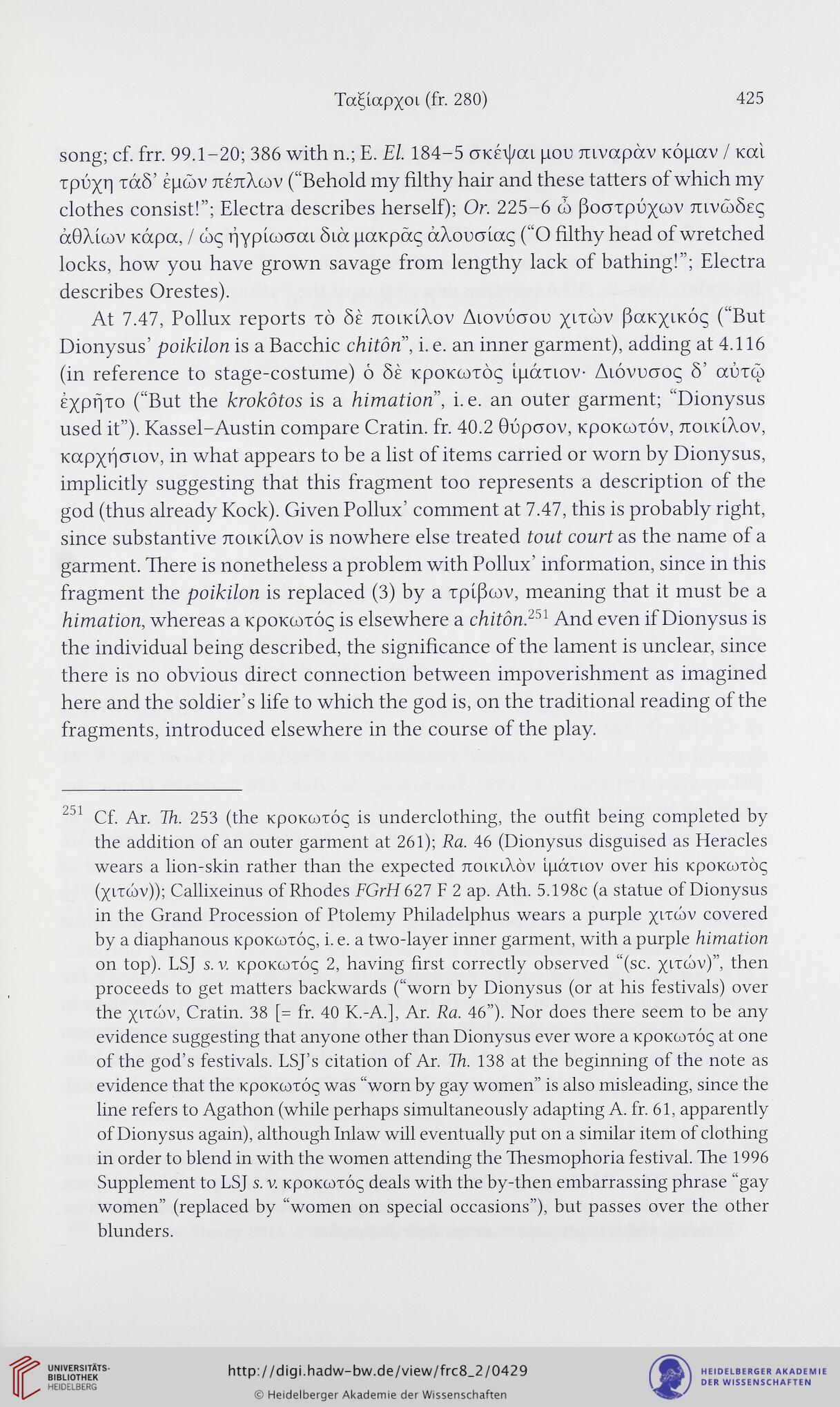 Ταξίαρχοι (fr. 280) 425

song; cf. frr. 99.1–20; 386 with n.; E. El. 184–5 σκέψαι μου πιναρὰν κόμαν / καὶ τρύχη τάδ' ἐμῶν πέπλων ("Behold my filthy hair and these tatters of which my clothes consist!"; Electra describes herself); Or. 225–6 ὦ βοστρύχων πινῶδες ἀθλίων κάρα, / ὡς ἠγρίωσαι διὰ μακρᾶς ἀλουσίας ("O filthy head of wretched locks, how you have grown savage from lengthy lack of bathing!"; Electra describes Orestes).

At 7.47, Pollux reports τὸ δὲ ποικίλον Διονύσου χιτὼν βακχικός ("But Dionysus' poikilon is a Bacchic chitôn", i. e. an inner garment), adding at 4.116 (in reference to stage-costume) ὁ δὲ κροκωτὸς ἱμάτιον· Διόνυσος δ' αὐτῷ ἐχρῆτο ("But the krokôtos is a himation", i. e. an outer garment; "Dionysus used it"). Kassel–Austin compare Cratin. fr. 40.2 θύρσον, κροκωτόν, ποικίλον, καρχήσιον, in what appears to be a list of items carried or worn by Dionysus, implicitly suggesting that this fragment too represents a description of the god (thus already Kock). Given Pollux' comment at 7.47, this is probably right, since substantive ποικίλον is nowhere else treated tout court as the name of a garment. There is nonetheless a problem with Pollux' information, since in this fragment the poikilon is replaced (3) by a τρίβων, meaning that it must be a himation, whereas a κροκωτός is elsewhere a chitôn.$^{251}$ And even if Dionysus is the individual being described, the significance of the lament is unclear, since there is no obvious direct connection between impoverishment as imagined here and the soldier's life to which the god is, on the traditional reading of the fragments, introduced elsewhere in the course of the play.

$^{251}$ Cf. Ar. Th. 253 (the κροκωτός is underclothing, the outfit being completed by the addition of an outer garment at 261); Ra. 46 (Dionysus disguised as Heracles wears a lion-skin rather than the expected ποικιλὸν ἱμάτιον over his κροκωτὸς (χιτών)); Callixeinus of Rhodes FGrH 627 F 2 ap. Ath. 5.198c (a statue of Dionysus in the Grand Procession of Ptolemy Philadelphus wears a purple χιτών covered by a diaphanous κροκωτός, i. e. a two-layer inner garment, with a purple himation on top). LSJ s. v. κροκωτός 2, having first correctly observed "(sc. χιτών)", then proceeds to get matters backwards ("worn by Dionysus (or at his festivals) over the χιτών, Cratin. 38 [= fr. 40 K.-A.], Ar. Ra. 46"). Nor does there seem to be any evidence suggesting that anyone other than Dionysus ever wore a κροκωτός at one of the god's festivals. LSJ's citation of Ar. Th. 138 at the beginning of the note as evidence that the κροκωτός was "worn by gay women" is also misleading, since the line refers to Agathon (while perhaps simultaneously adapting A. fr. 61, apparently of Dionysus again), although Inlaw will eventually put on a similar item of clothing in order to blend in with the women attending the Thesmophoria festival. The 1996 Supplement to LSJ s. v. κροκωτός deals with the by-then embarrassing phrase "gay women" (replaced by "women on special occasions"), but passes over the other blunders.

UNIVERSITÄTS-BIBLIOTHEK HEIDELBERG
http://digi.hadw-bw.de/view/frc8_2/0429
© Heidelberger Akademie der Wissenschaften
HEIDELBERGER AKADEMIE DER WISSENSCHAFTEN